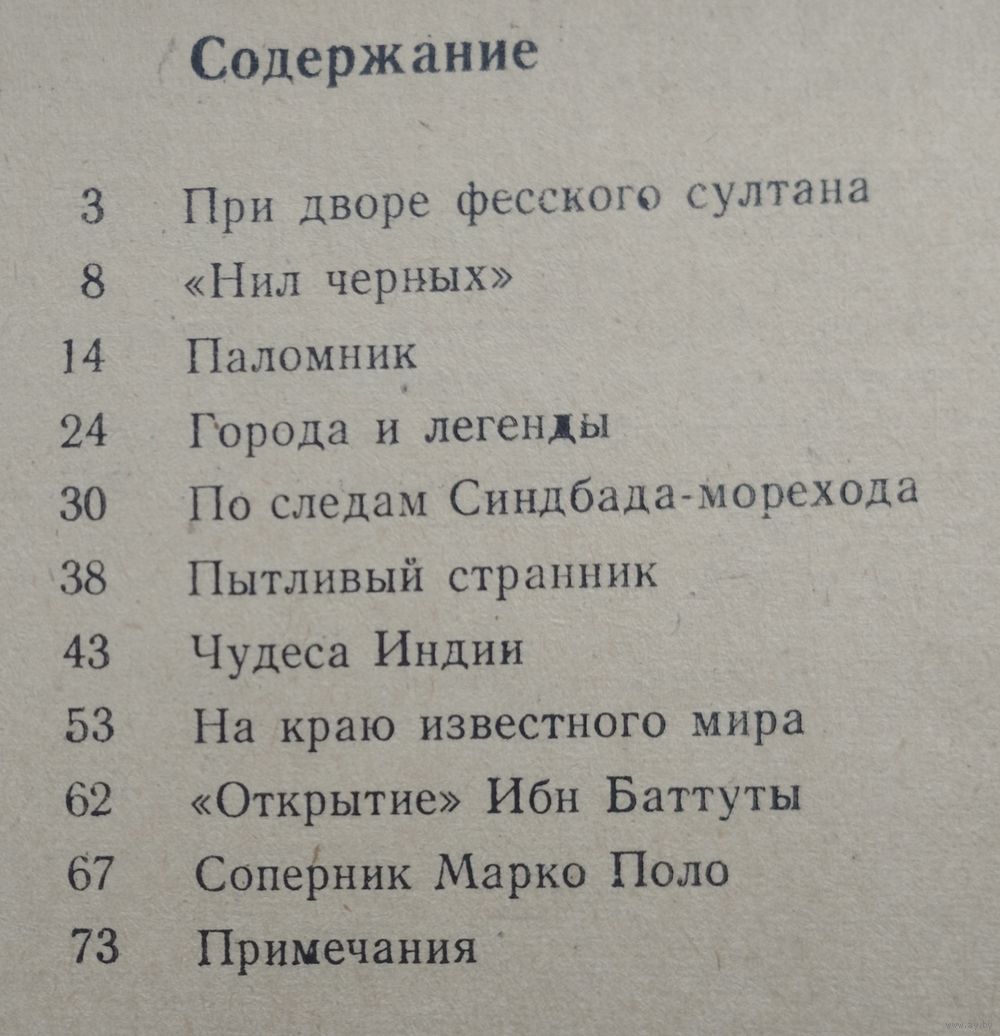 Содержание

3 При дворе фесского султана
8 «Нил черных»
14 Паломник
24 Города и легенды
30 По следам Синдбада-морехода
38 Пытливый странник
43 Чудеса Индии
53 На краю известного мира
62 «Открытие» Ибн Баттуты
67 Соперник Марко Поло
73 Примечания